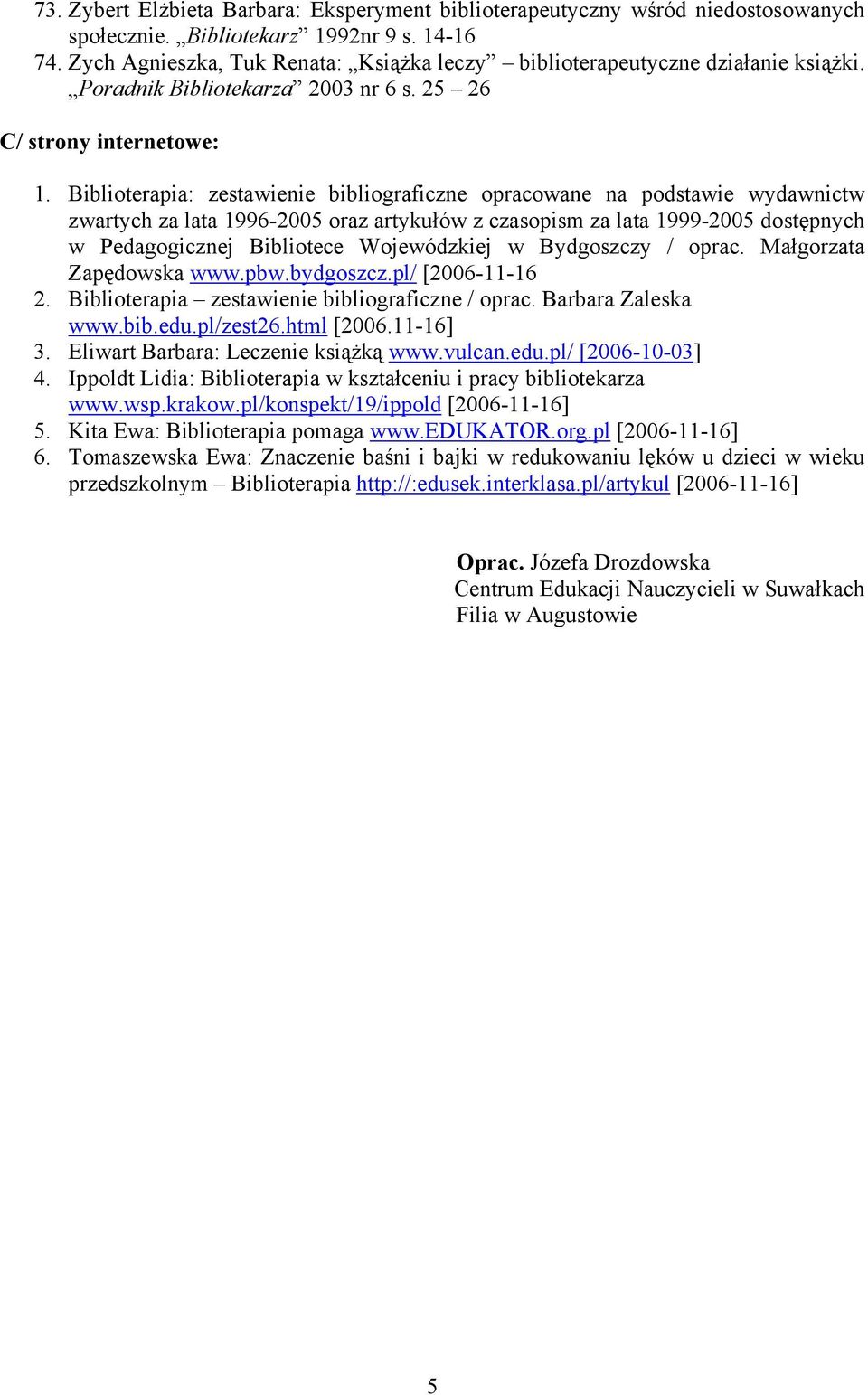 73. Zybert Elżbieta Barbara: Eksperyment biblioterapeutyczny wśród niedostosowanych społecznie. „Bibliotekarz” 1992nr 9 s. 14-16
74. Zych Agnieszka, Tuk Renata: „Książka leczy” – biblioterapeutyczne działanie książki. „Poradnik Bibliotekarza” 2003 nr 6 s. 25 – 26

C/ strony internetowe:

1. Biblioterapia: zestawienie bibliograficzne opracowane na podstawie wydawnictw zwartych za lata 1996-2005 oraz artykułów z czasopism za lata 1999-2005 dostępnych w Pedagogicznej Bibliotece Wojewódzkiej w Bydgoszczy / oprac. Małgorzata Zapędowska www.pbw.bydgoszcz.pl/ [2006-11-16
2. Biblioterapia – zestawienie bibliograficzne / oprac. Barbara Zaleska www.bib.edu.pl/zest26.html [2006.11-16]
3. Eliwart Barbara: Leczenie książką www.vulcan.edu.pl/ [2006-10-03]
4. Ippoldt Lidia: Biblioterapia w kształceniu i pracy bibliotekarza www.wsp.krakow.pl/konspekt/19/ippold [2006-11-16]
5. Kita Ewa: Biblioterapia pomaga www.EDUKATOR.org.pl [2006-11-16]
6. Tomaszewska Ewa: Znaczenie baśni i bajki w redukowaniu lęków u dzieci w wieku przedszkolnym – Biblioterapia http://:edusek.interklasa.pl/artykul [2006-11-16]

Oprac. Józefa Drozdowska
Centrum Edukacji Nauczycieli w Suwałkach
Filia w Augustowie

5